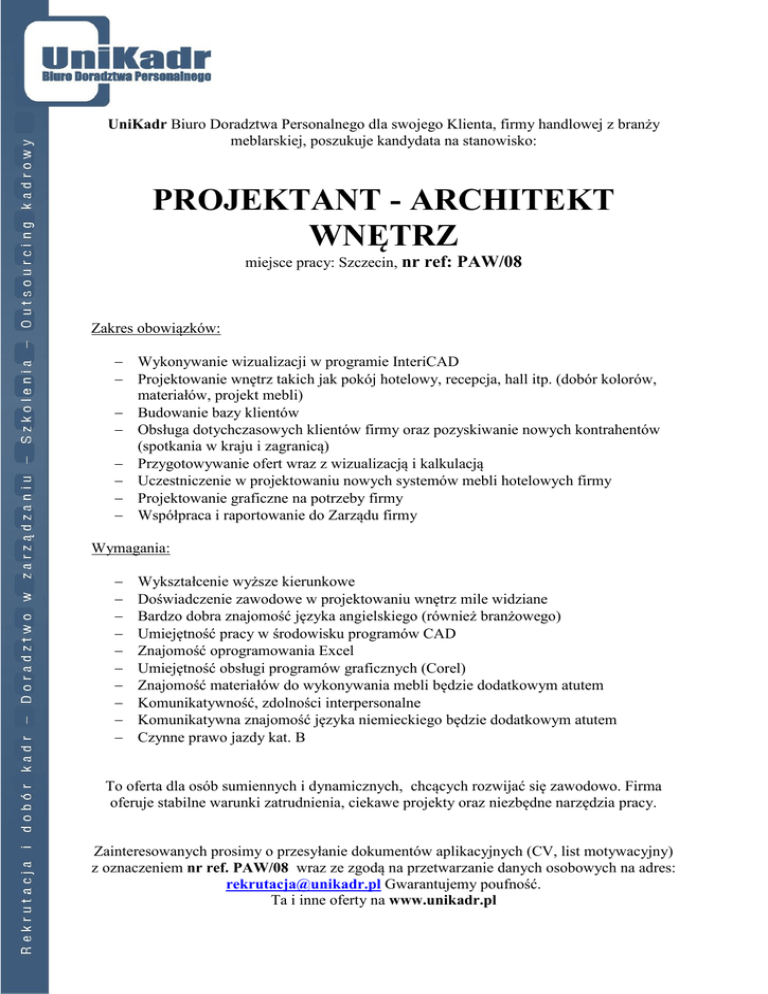 UniKadr
Biuro Doradztwa Personalnego

Rekrutacja i dobór kadr – Doradztwo w zarządzaniu – Szkolenia – Outsourcing kadrowy

UniKadr Biuro Doradztwa Personalnego dla swojego Klienta, firmy handlowej z branży meblarskiej, poszukuje kandydata na stanowisko:

PROJEKTANT - ARCHITEKT WNĘTRZ

miejsce pracy: Szczecin, nr ref: PAW/08

Zakres obowiązków:

– Wykonywanie wizualizacji w programie InteriCAD
– Projektowanie wnętrz takich jak pokój hotelowy, recepcja, hall itp. (dobór kolorów, materiałów, projekt mebli)
– Budowanie bazy klientów
– Obsługa dotychczasowych klientów firmy oraz pozyskiwanie nowych kontrahentów (spotkania w kraju i zagranicą)
– Przygotowywanie ofert wraz z wizualizacją i kalkulacją
– Uczestniczenie w projektowaniu nowych systemów mebli hotelowych firmy
– Projektowanie graficzne na potrzeby firmy
– Współpraca i raportowanie do Zarządu firmy

Wymagania:

– Wykształcenie wyższe kierunkowe
– Doświadczenie zawodowe w projektowaniu wnętrz mile widziane
– Bardzo dobra znajomość języka angielskiego (również branżowego)
– Umiejętność pracy w środowisku programów CAD
– Znajomość oprogramowania Excel
– Umiejętność obsługi programów graficznych (Corel)
– Znajomość materiałów do wykonywania mebli będzie dodatkowym atutem
– Komunikatywność, zdolności interpersonalne
– Komunikatywna znajomość języka niemieckiego będzie dodatkowym atutem
– Czynne prawo jazdy kat. B

To oferta dla osób sumiennych i dynamicznych, chcących rozwijać się zawodowo. Firma oferuje stabilne warunki zatrudnienia, ciekawe projekty oraz niezbędne narzędzia pracy.

Zainteresowanych prosimy o przesyłanie dokumentów aplikacyjnych (CV, list motywacyjny) z oznaczeniem nr ref. PAW/08 wraz ze zgodą na przetwarzanie danych osobowych na adres: rekrutacja@unikadr.pl Gwarantujemy poufność.
Ta i inne oferty na www.unikadr.pl